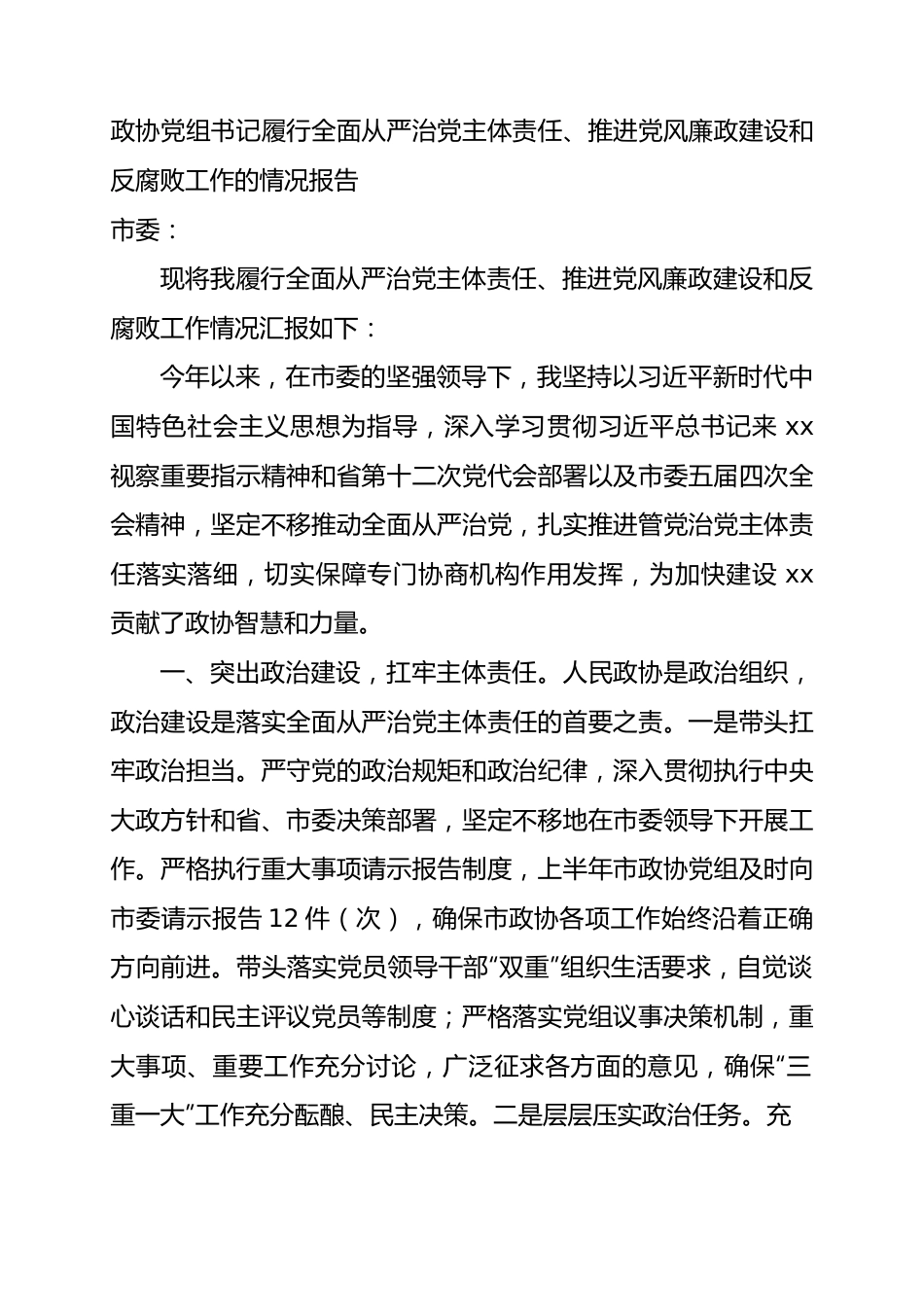 政协党组书记履行全面从严治党主体责任、推进党风廉政建设和反腐败工作的情况报告

市委：

现将我履行全面从严治党主体责任、推进党风廉政建设和反腐败工作情况汇报如下：

今年以来，在市委的坚强领导下，我坚持以习近平新时代中国特色社会主义思想为指导，深入学习贯彻习近平总书记来 xx 视察重要指示精神和省第十二次党代会部署以及市委五届四次全会精神，坚定不移推动全面从严治党，扎实推进管党治党主体责任落实落细，切实保障专门协商机构作用发挥，为加快建设 xx 贡献了政协智慧和力量。

一、突出政治建设，扛牢主体责任。人民政协是政治组织，政治建设是落实全面从严治党主体责任的首要之责。一是带头扛牢政治担当。严守党的政治规矩和政治纪律，深入贯彻执行中央大政方针和省、市委决策部署，坚定不移地在市委领导下开展工作。严格执行重大事项请示报告制度，上半年市政协党组及时向市委请示报告 12 件（次），确保市政协各项工作始终沿着正确方向前进。带头落实党员领导干部“双重”组织生活要求，自觉谈心谈话和民主评议党员等制度；严格落实党组议事决策机制，重大事项、重要工作充分讨论，广泛征求各方面的意见，确保“三重一大”工作充分酝酿、民主决策。二是层层压实政治任务。充